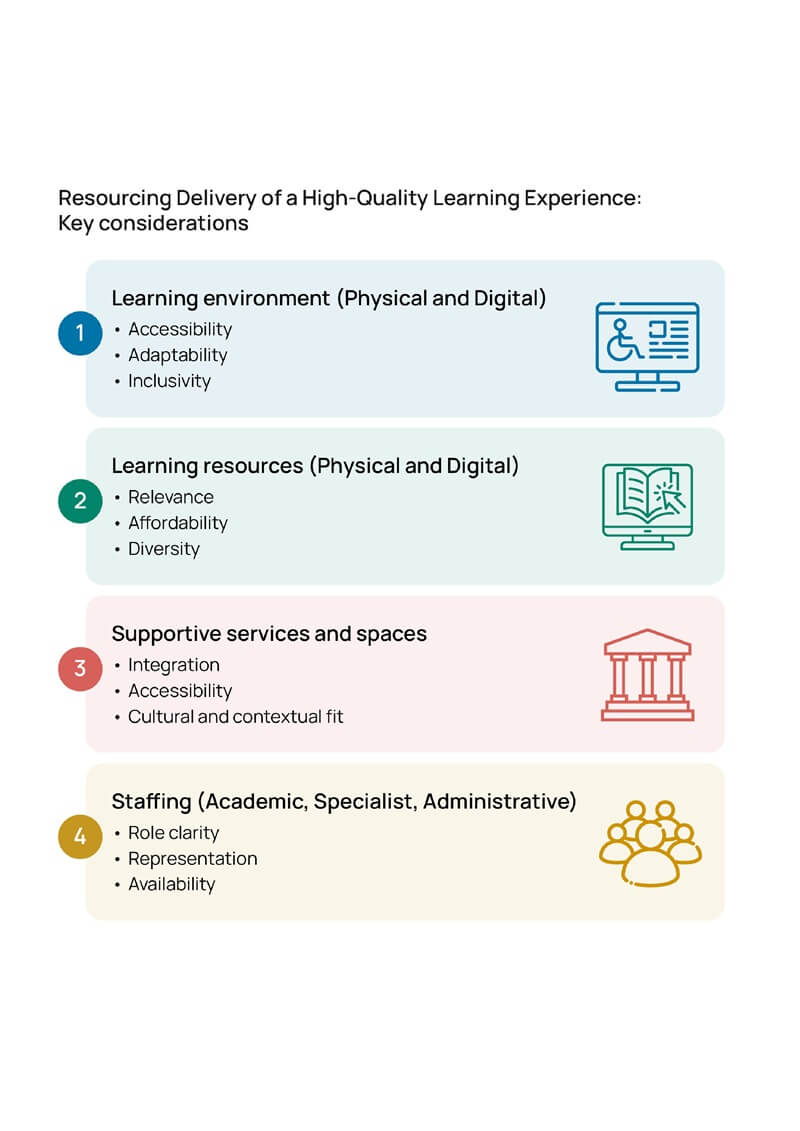 Resourcing Delivery of a High-Quality Learning Experience: Key considerations

1

Learning environment (Physical and Digital)
• Accessibility
• Adaptability
• Inclusivity

2

Learning resources (Physical and Digital)
• Relevance
• Affordability
• Diversity

3

Supportive services and spaces
• Integration
• Accessibility
• Cultural and contextual fit

4

Staffing (Academic, Specialist, Administrative)
• Role clarity
• Representation
• Availability